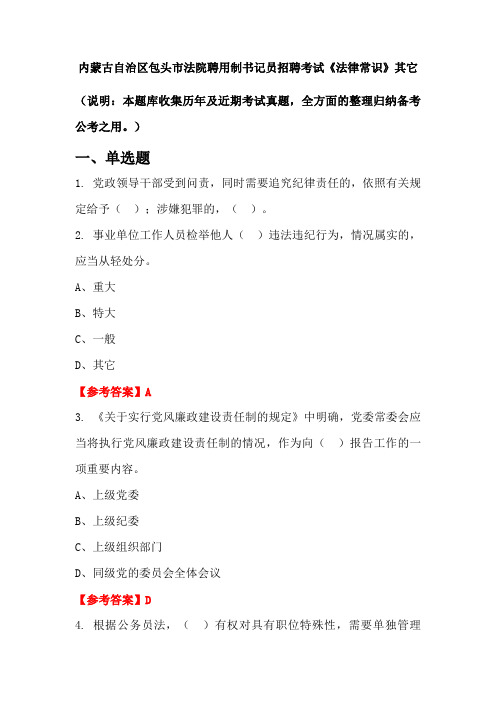 内蒙古自治区包头市法院聘用制书记员招聘考试《法律常识》其它

（说明：本题库收集历年及近期考试真题，全方面的整理归纳备考公考之用。）

一、单选题

1. 党政领导干部受到问责，同时需要追究纪律责任的，依照有关规定给予（ ）；涉嫌犯罪的，（ ）。

2. 事业单位工作人员检举他人（ ）违法违纪行为，情况属实的，应当从轻处分。

A、重大

B、特大

C、一般

D、其它

【参考答案】A

3. 《关于实行党风廉政建设责任制的规定》中明确，党委常委会应当将执行党风廉政建设责任制的情况，作为向（ ）报告工作的一项重要内容。

A、上级党委

B、上级纪委

C、上级组织部门

D、同级党的委员会全体会议

【参考答案】D

4. 根据公务员法，（ ）有权对具有职位特殊性，需要单独管理